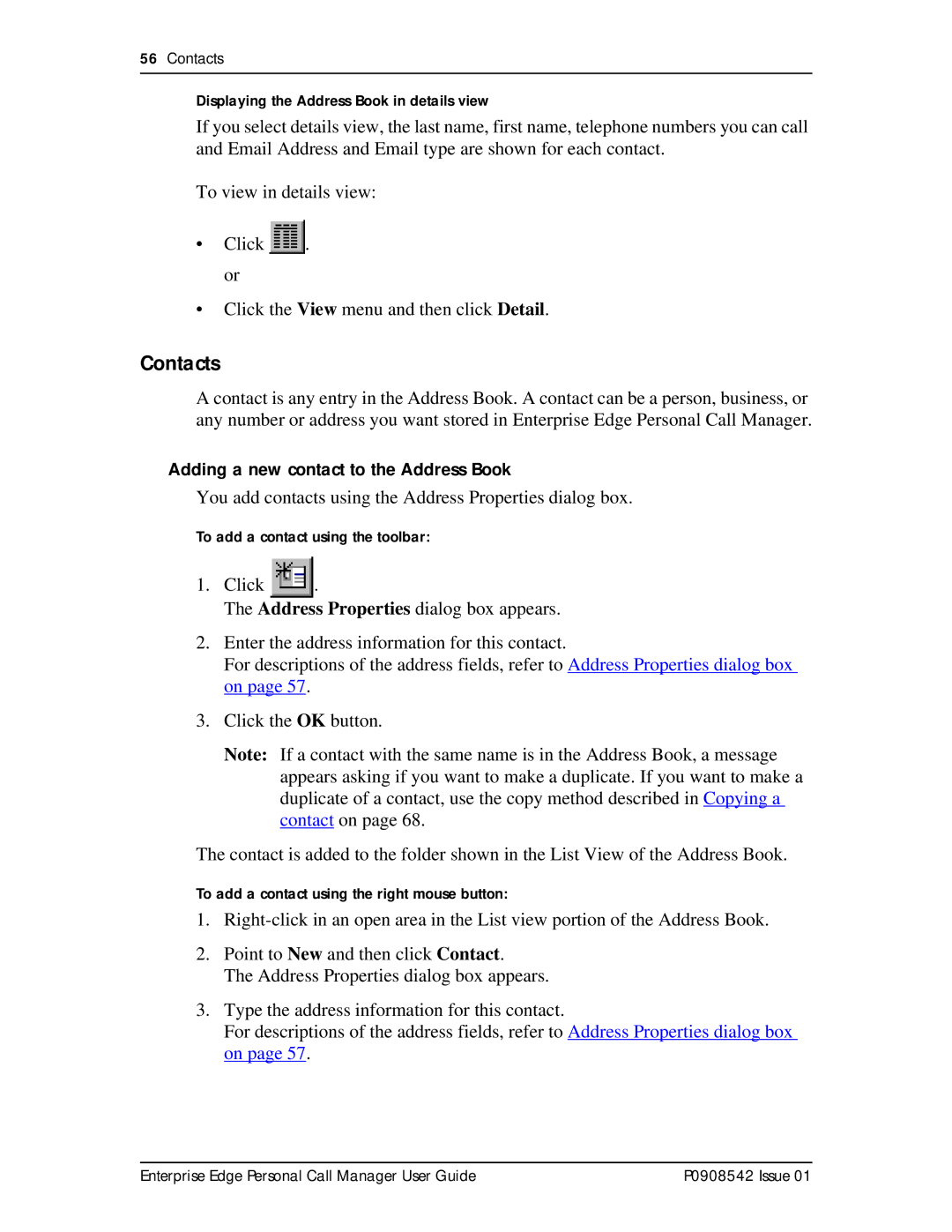 56 Contacts

Displaying the Address Book in details view

If you select details view, the last name, first name, telephone numbers you can call and Email Address and Email type are shown for each contact.

To view in details view:

• Click .
or

• Click the View menu and then click Detail.

Contacts

A contact is any entry in the Address Book. A contact can be a person, business, or any number or address you want stored in Enterprise Edge Personal Call Manager.

Adding a new contact to the Address Book

You add contacts using the Address Properties dialog box.

To add a contact using the toolbar:

1. Click .
The Address Properties dialog box appears.

2. Enter the address information for this contact.
For descriptions of the address fields, refer to Address Properties dialog box on page 57.

3. Click the OK button.

Note: If a contact with the same name is in the Address Book, a message appears asking if you want to make a duplicate. If you want to make a duplicate of a contact, use the copy method described in Copying a contact on page 68.

The contact is added to the folder shown in the List View of the Address Book.

To add a contact using the right mouse button:

1. Right-click in an open area in the List view portion of the Address Book.

2. Point to New and then click Contact.
The Address Properties dialog box appears.

3. Type the address information for this contact.
For descriptions of the address fields, refer to Address Properties dialog box on page 57.

Enterprise Edge Personal Call Manager User Guide P0908542 Issue 01